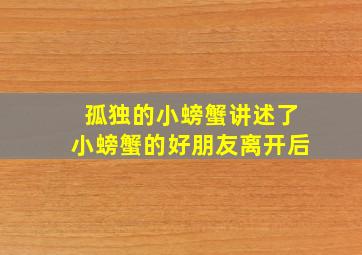 孤独的小螃蟹讲述了
小螃蟹的好朋友离开后